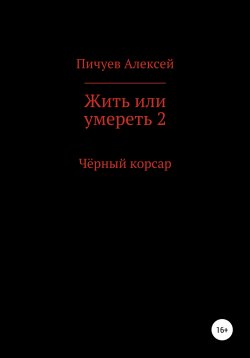 Пичуев Алексей

Жить или умереть 2

Чёрный корсар

16+